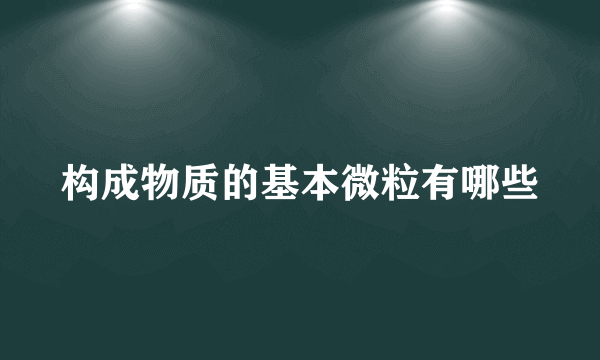 构成物质的基本微粒有哪些